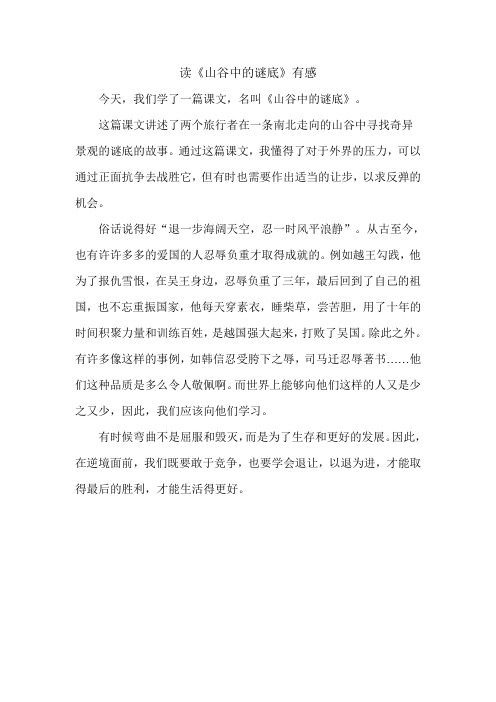 读《山谷中的谜底》有感

今天，我们学了一篇课文，名叫《山谷中的谜底》。

这篇课文讲述了两个旅行者在一条南北走向的山谷中寻找奇异景观的谜底的故事。通过这篇课文，我懂得了对于外界的压力，可以通过正面抗争去战胜它，但有时也需要作出适当的让步，以求反弹的机会。

俗话说得好“退一步海阔天空，忍一时风平浪静”。从古至今，也有许许多多的爱国的人忍辱负重才取得成就的。例如越王勾践，他为了报仇雪恨，在吴王身边，忍辱负重了三年，最后回到了自己的祖国，也不忘重振国家，他每天穿素衣，睡柴草，尝苦胆，用了十年的时间积聚力量和训练百姓，是越国强大起来，打败了吴国。除此之外。有许多像这样的事例，如韩信忍受胯下之辱，司马迁忍辱著书……他们这种品质是多么令人敬佩啊。而世界上能够向他们这样的人又是少之又少，因此，我们应该向他们学习。

有时候弯曲不是屈服和毁灭，而是为了生存和更好的发展。因此，在逆境面前，我们既要敢于竞争，也要学会退让，以退为进，才能取得最后的胜利，才能生活得更好。